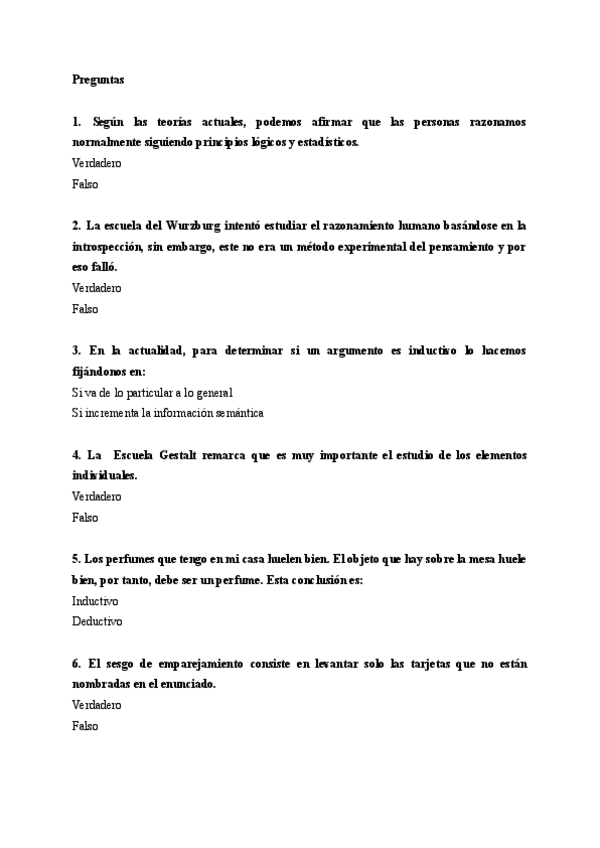 Preguntas

1. Según las teorías actuales, podemos afirmar que las personas razonamos normalmente siguiendo principios lógicos y estadísticos.
Verdadero
Falso

2. La escuela del Wurzburg intentó estudiar el razonamiento humano basándose en la introspección, sin embargo, este no era un método experimental del pensamiento y por eso falló.
Verdadero
Falso

3. En la actualidad, para determinar si un argumento es inductivo lo hacemos fijándonos en:
Si va de lo particular a lo general
Si incrementa la información semántica

4. La Escuela Gestalt remarca que es muy importante el estudio de los elementos individuales.
Verdadero
Falso

5. Los perfumes que tengo en mi casa huelen bien. El objeto que hay sobre la mesa huele bien, por tanto, debe ser un perfume. Esta conclusión es:
Inductivo
Deductivo

6. El sesgo de emparejamiento consiste en levantar solo las tarjetas que no están nombradas en el enunciado.
Verdadero
Falso